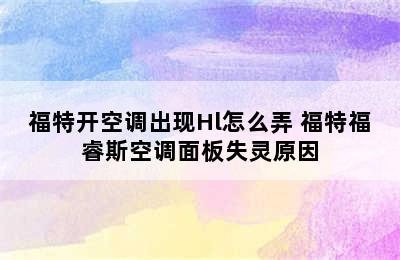 福特开空调出现Hl怎么弄 福特福睿斯空调面板失灵原因